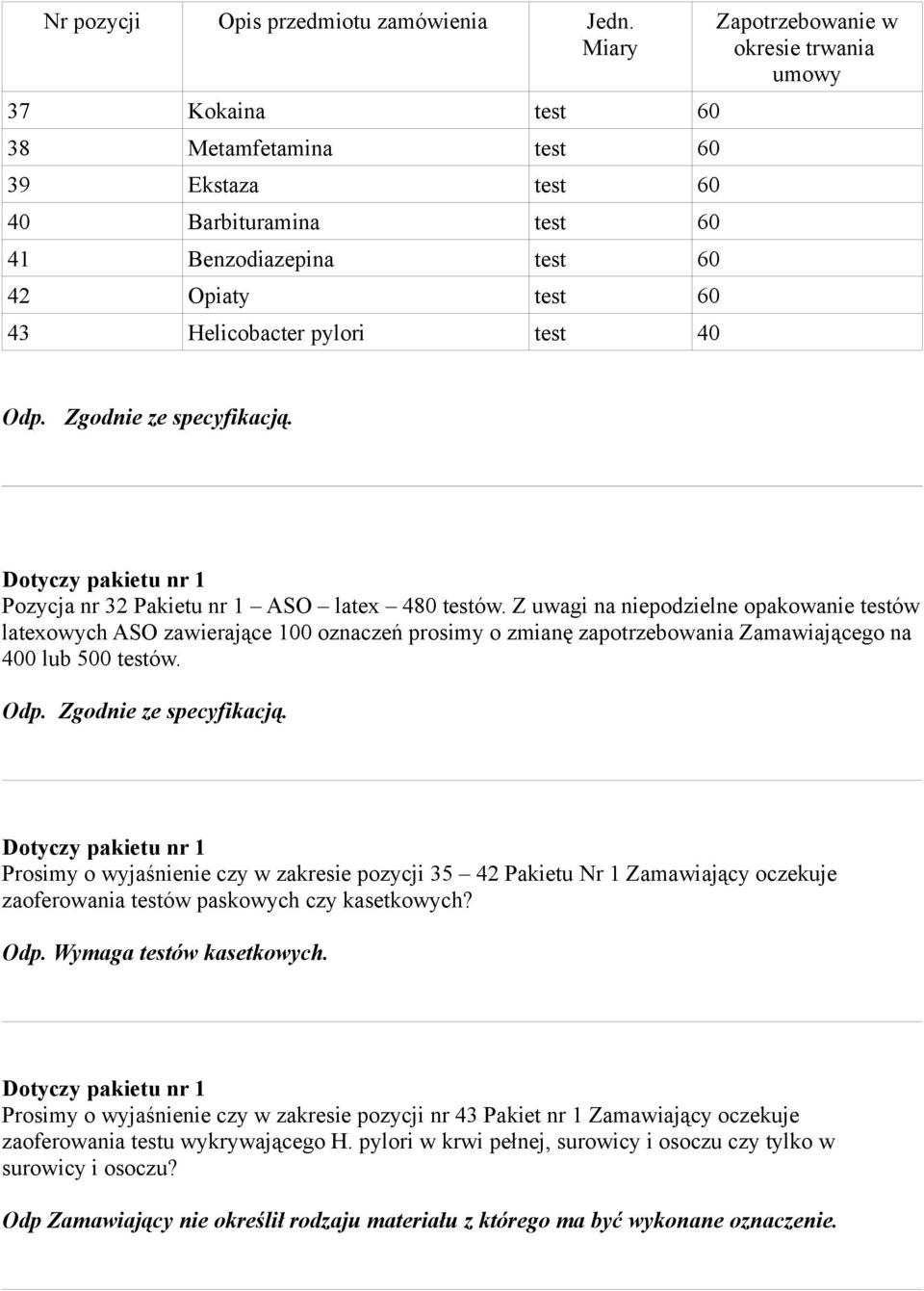 | Nr pozycji | Opis przedmiotu zamówienia | Jedn. Miary | Zapotrzebowanie w okresie trwania umowy |
|---|---|---|---|
| 37 | Kokaina | test | 60 |
| 38 | Metamfetamina | test | 60 |
| 39 | Ekstaza | test | 60 |
| 40 | Barbituramina | test | 60 |
| 41 | Benzodiazepina | test | 60 |
| 42 | Opiaty | test | 60 |
| 43 | Helicobacter pylori | test | 40 |

Odp. Zgodnie ze specyfikacją.

Dotyczy pakietu nr 1
Pozycja nr 32 Pakietu nr 1 – ASO – latex – 480 testów. Z uwagi na niepodzielne opakowanie testów latexowych ASO zawierające 100 oznaczeń prosimy o zmianę zapotrzebowania Zamawiającego na 400 lub 500 testów.

Odp. Zgodnie ze specyfikacją.

Dotyczy pakietu nr 1
Prosimy o wyjaśnienie czy w zakresie pozycji 35 – 42 Pakietu Nr 1 Zamawiający oczekuje zaoferowania testów paskowych czy kasetkowych?

Odp. Wymaga testów kasetkowych.

Dotyczy pakietu nr 1
Prosimy o wyjaśnienie czy w zakresie pozycji nr 43 Pakiet nr 1 Zamawiający oczekuje zaoferowania testu wykrywającego H. pylori w krwi pełnej, surowicy i osoczu czy tylko w surowicy i osoczu?

Odp Zamawiający nie określił rodzaju materiału z którego ma być wykonane oznaczenie.